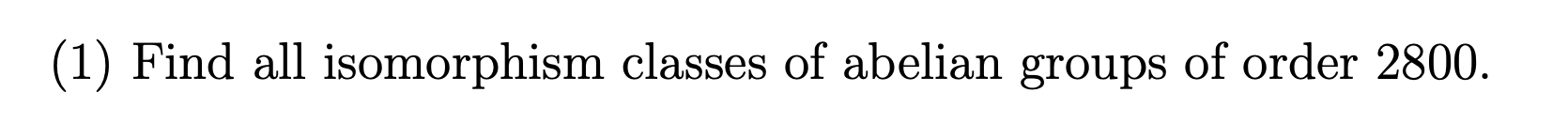 (1) Find all isomorphism classes of abelian groups of order 2800.